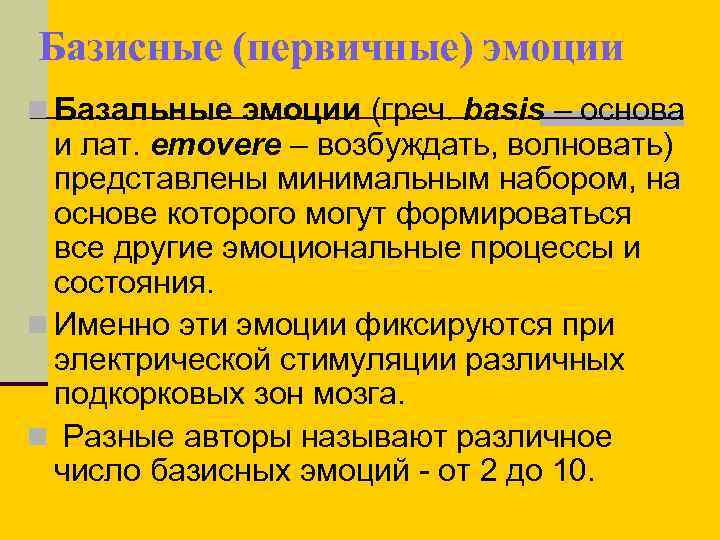 Базисные (первичные) эмоции

Базальные эмоции (греч. basis – основа и лат. emovere – возбуждать, волновать) представлены минимальным набором, на основе которого могут формироваться все другие эмоциональные процессы и состояния.

Именно эти эмоции фиксируются при электрической стимуляции различных подкорковых зон мозга.

Разные авторы называют различное число базисных эмоций - от 2 до 10.